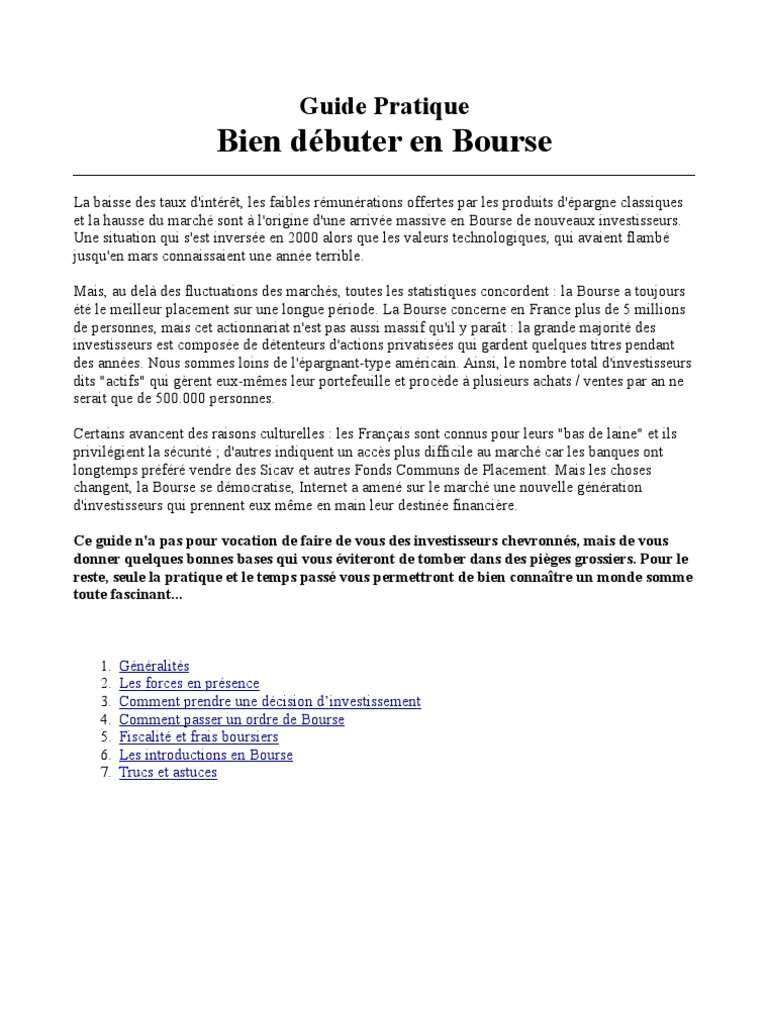 Guide Pratique
Bien débuter en Bourse

La baisse des taux d'intérêt, les faibles rémunérations offertes par les produits d'épargne classiques et la hausse du marché sont à l'origine d'une arrivée massive en Bourse de nouveaux investisseurs. Une situation qui s'est inversée en 2000 alors que les valeurs technologiques, qui avaient flambé jusqu'en mars connaissaient une année terrible.

Mais, au delà des fluctuations des marchés, toutes les statistiques concordent : la Bourse a toujours été le meilleur placement sur une longue période. La Bourse concerne en France plus de 5 millions de personnes, mais cet actionnariat n'est pas aussi massif qu'il y paraît : la grande majorité des investisseurs est composée de détenteurs d'actions privatisées qui gardent quelques titres pendant des années. Nous sommes loins de l'épargnant-type américain. Ainsi, le nombre total d'investisseurs dits "actifs" qui gèrent eux-mêmes leur portefeuille et procède à plusieurs achats / ventes par an ne serait que de 500.000 personnes.

Certains avancent des raisons culturelles : les Français sont connus pour leurs "bas de laine" et ils privilégient la sécurité ; d'autres indiquent un accès plus difficile au marché car les banques ont longtemps préféré vendre des Sicav et autres Fonds Communs de Placement. Mais les choses changent, la Bourse se démocratise, Internet a amené sur le marché une nouvelle génération d'investisseurs qui prennent eux même en main leur destinée financière.

Ce guide n'a pas pour vocation de faire de vous des investisseurs chevronnés, mais de vous donner quelques bonnes bases qui vous éviteront de tomber dans des pièges grossiers. Pour le reste, seule la pratique et le temps passé vous permettront de bien connaître un monde somme toute fascinant...

1. Généralités
2. Les forces en présence
3. Comment prendre une décision d'investissement
4. Comment passer un ordre de Bourse
5. Fiscalité et frais boursiers
6. Les introductions en Bourse
7. Trucs et astuces